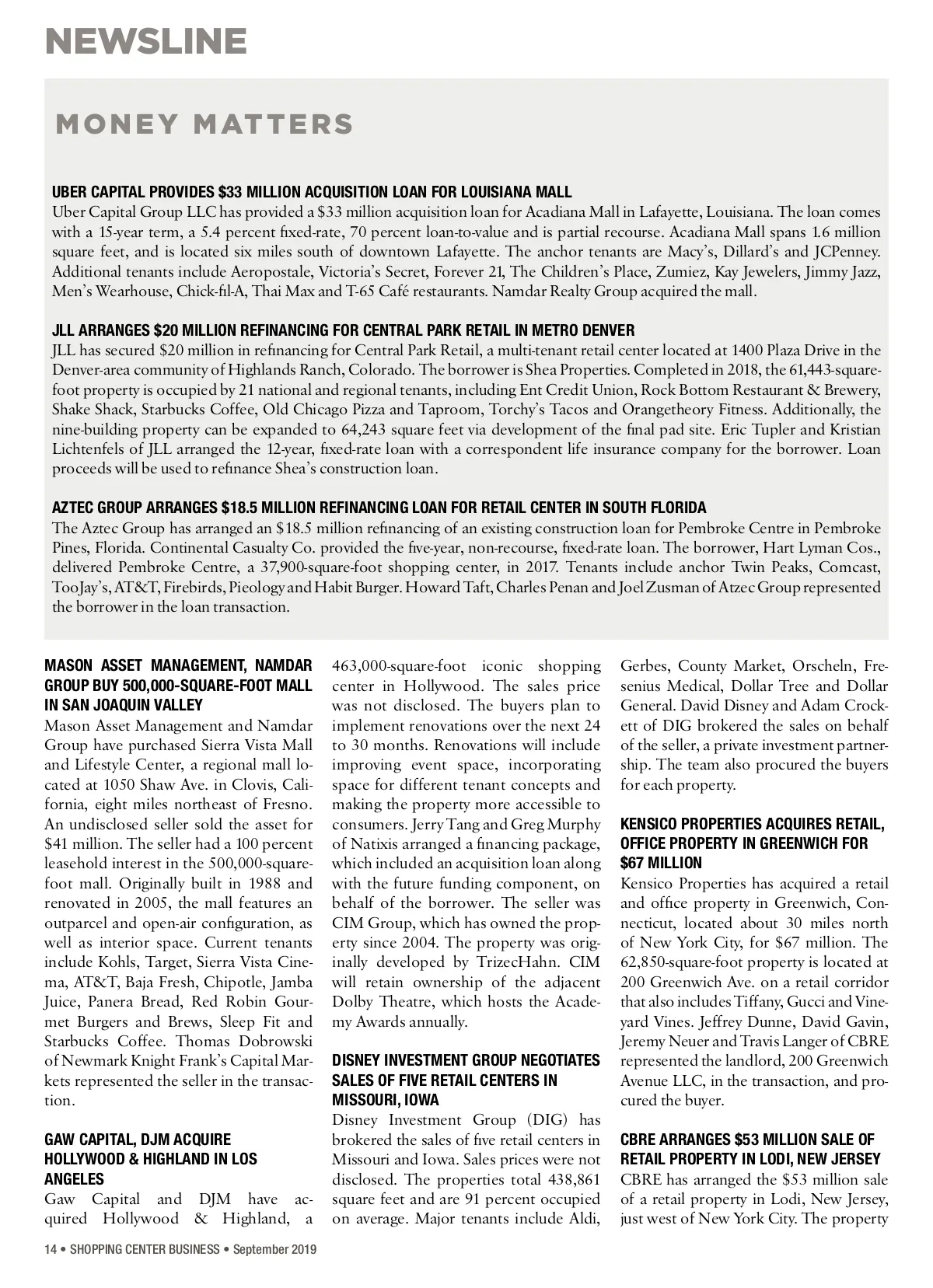 NEWSLINE

MONEY MATTERS

UBER CAPITAL PROVIDES $33 MILLION ACQUISITION LOAN FOR LOUISIANA MALL
Uber Capital Group LLC has provided a $33 million acquisition loan for Acadiana Mall in Lafayette, Louisiana. The loan comes with a 15-year term, a 5.4 percent fixed-rate, 70 percent loan-to-value and is partial recourse. Acadiana Mall spans 1.6 million square feet, and is located six miles south of downtown Lafayette. The anchor tenants are Macy's, Dillard's and JCPenney. Additional tenants include Aeropostale, Victoria's Secret, Forever 21, The Children's Place, Zumiez, Kay Jewelers, Jimmy Jazz, Men's Wearhouse, Chick-fil-A, Thai Max and T-65 Café restaurants. Namdar Realty Group acquired the mall.

JLL ARRANGES $20 MILLION REFINANCING FOR CENTRAL PARK RETAIL IN METRO DENVER
JLL has secured $20 million in refinancing for Central Park Retail, a multi-tenant retail center located at 1400 Plaza Drive in the Denver-area community of Highlands Ranch, Colorado. The borrower is Shea Properties. Completed in 2018, the 61,443-square-foot property is occupied by 21 national and regional tenants, including Ent Credit Union, Rock Bottom Restaurant & Brewery, Shake Shack, Starbucks Coffee, Old Chicago Pizza and Taproom, Torchy's Tacos and Orangetheory Fitness. Additionally, the nine-building property can be expanded to 64,243 square feet via development of the final pad site. Eric Tupler and Kristian Lichtenfels of JLL arranged the 12-year, fixed-rate loan with a correspondent life insurance company for the borrower. Loan proceeds will be used to refinance Shea's construction loan.

AZTEC GROUP ARRANGES $18.5 MILLION REFINANCING LOAN FOR RETAIL CENTER IN SOUTH FLORIDA
The Aztec Group has arranged an $18.5 million refinancing of an existing construction loan for Pembroke Centre in Pembroke Pines, Florida. Continental Casualty Co. provided the five-year, non-recourse, fixed-rate loan. The borrower, Hart Lyman Cos., delivered Pembroke Centre, a 37,900-square-foot shopping center, in 2017. Tenants include anchor Twin Peaks, Comcast, TooJay's, AT&T, Firebirds, Pieology and Habit Burger. Howard Taft, Charles Penan and Joel Zusman of Atzec Group represented the borrower in the loan transaction.

MASON ASSET MANAGEMENT, NAMDAR GROUP BUY 500,000-SQUARE-FOOT MALL IN SAN JOAQUIN VALLEY
Mason Asset Management and Namdar Group have purchased Sierra Vista Mall and Lifestyle Center, a regional mall located at 1050 Shaw Ave. in Clovis, California, eight miles northeast of Fresno. An undisclosed seller sold the asset for $41 million. The seller had a 100 percent leasehold interest in the 500,000-square-foot mall. Originally built in 1988 and renovated in 2005, the mall features an outparcel and open-air configuration, as well as interior space. Current tenants include Kohls, Target, Sierra Vista Cinema, AT&T, Baja Fresh, Chipotle, Jamba Juice, Panera Bread, Red Robin Gourmet Burgers and Brews, Sleep Fit and Starbucks Coffee. Thomas Dobrowski of Newmark Knight Frank's Capital Markets represented the seller in the transaction.

GAW CAPITAL, DJM ACQUIRE HOLLYWOOD & HIGHLAND IN LOS ANGELES
Gaw Capital and DJM have acquired Hollywood & Highland, a 463,000-square-foot iconic shopping center in Hollywood. The sales price was not disclosed. The buyers plan to implement renovations over the next 24 to 30 months. Renovations will include improving event space, incorporating space for different tenant concepts and making the property more accessible to consumers. Jerry Tang and Greg Murphy of Natixis arranged a financing package, which included an acquisition loan along with the future funding component, on behalf of the borrower. The seller was CIM Group, which has owned the property since 2004. The property was originally developed by TrizecHahn. CIM will retain ownership of the adjacent Dolby Theatre, which hosts the Academy Awards annually.

DISNEY INVESTMENT GROUP NEGOTIATES SALES OF FIVE RETAIL CENTERS IN MISSOURI, IOWA
Disney Investment Group (DIG) has brokered the sales of five retail centers in Missouri and Iowa. Sales prices were not disclosed. The properties total 438,861 square feet and are 91 percent occupied on average. Major tenants include Aldi, Gerbes, County Market, Orscheln, Fresenius Medical, Dollar Tree and Dollar General. David Disney and Adam Crockett of DIG brokered the sales on behalf of the seller, a private investment partnership. The team also procured the buyers for each property.

KENSICO PROPERTIES ACQUIRES RETAIL, OFFICE PROPERTY IN GREENWICH FOR $67 MILLION
Kensico Properties has acquired a retail and office property in Greenwich, Connecticut, located about 30 miles north of New York City, for $67 million. The 62,850-square-foot property is located at 200 Greenwich Ave. on a retail corridor that also includes Tiffany, Gucci and Vineyard Vines. Jeffrey Dunne, David Gavin, Jeremy Neuer and Travis Langer of CBRE represented the landlord, 200 Greenwich Avenue LLC, in the transaction, and procured the buyer.

CBRE ARRANGES $53 MILLION SALE OF RETAIL PROPERTY IN LODI, NEW JERSEY
CBRE has arranged the $53 million sale of a retail property in Lodi, New Jersey, just west of New York City. The property

14 • SHOPPING CENTER BUSINESS • September 2019